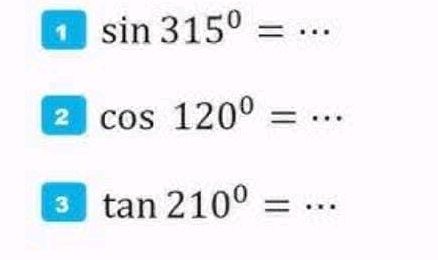 1 $\sin 315^0 = \cdots$

2 $\cos 120^0 = \cdots$

3 $\tan 210^0 = \cdots$